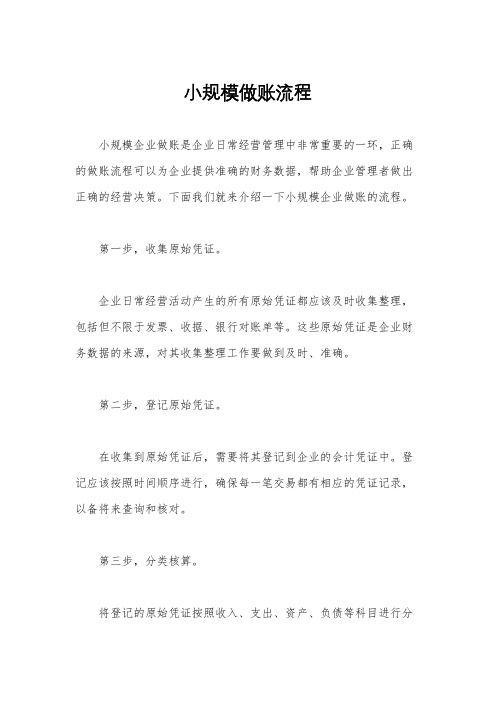 小规模做账流程

小规模企业做账是企业日常经营管理中非常重要的一环，正确的做账流程可以为企业提供准确的财务数据，帮助企业管理者做出正确的经营决策。下面我们就来介绍一下小规模企业做账的流程。

第一步，收集原始凭证。

企业日常经营活动产生的所有原始凭证都应该及时收集整理，包括但不限于发票、收据、银行对账单等。这些原始凭证是企业财务数据的来源，对其收集整理工作要做到及时、准确。

第二步，登记原始凭证。

在收集到原始凭证后，需要将其登记到企业的会计凭证中。登记应该按照时间顺序进行，确保每一笔交易都有相应的凭证记录，以备将来查询和核对。

第三步，分类核算。

将登记的原始凭证按照收入、支出、资产、负债等科目进行分